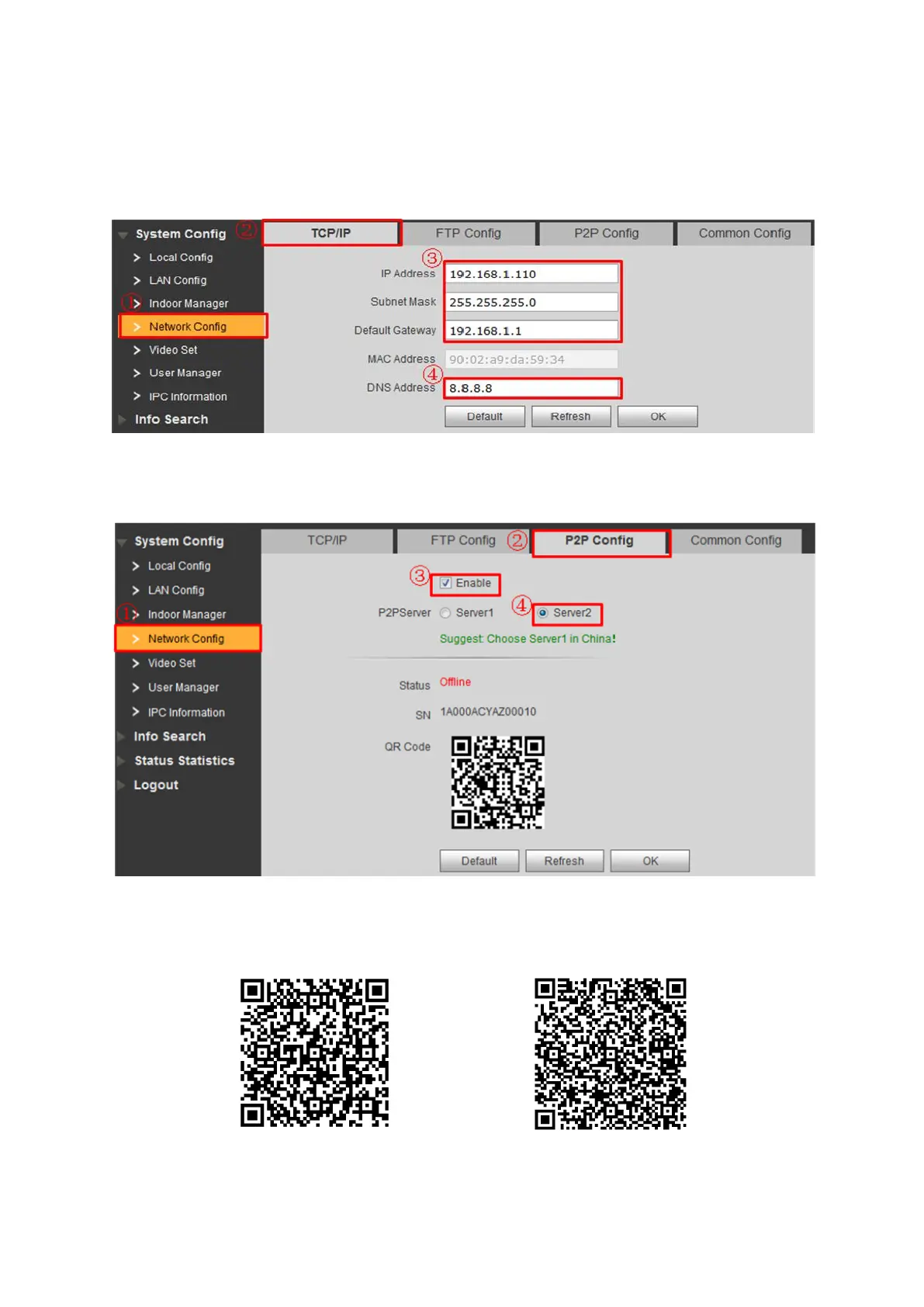 System Config
Local Config
LAN Config
① Indoor Manager
Network Config
Video Set
User Manager
IPC Information
Info Search

② TCP/IP
FTP Config
P2P Config
Common Config

③
IP Address 192.168.1.110
Subnet Mask 255.255.255.0
Default Gateway 192.168.1.1
MAC Address 90:02:a9:da:59:34
④ DNS Address 8.8.8.8

Default
Refresh
OK

System Config
Local Config
LAN Config
① Indoor Manager
Network Config
Video Set
User Manager
IPC Information
Info Search
Status Statistics
Logout

TCP/IP
FTP Config
② P2P Config
Common Config

③ Enable
P2PServer Server1 ④ Server2
Suggest: Choose Server1 in China!

Status Offline
SN 1A000ACYAZ00010
QR Code

Default
Refresh
OK